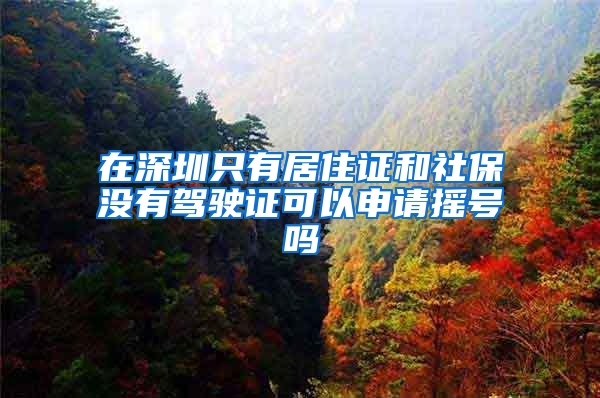 在深圳只有居住证和社保没有驾驶证可以申请摇号吗